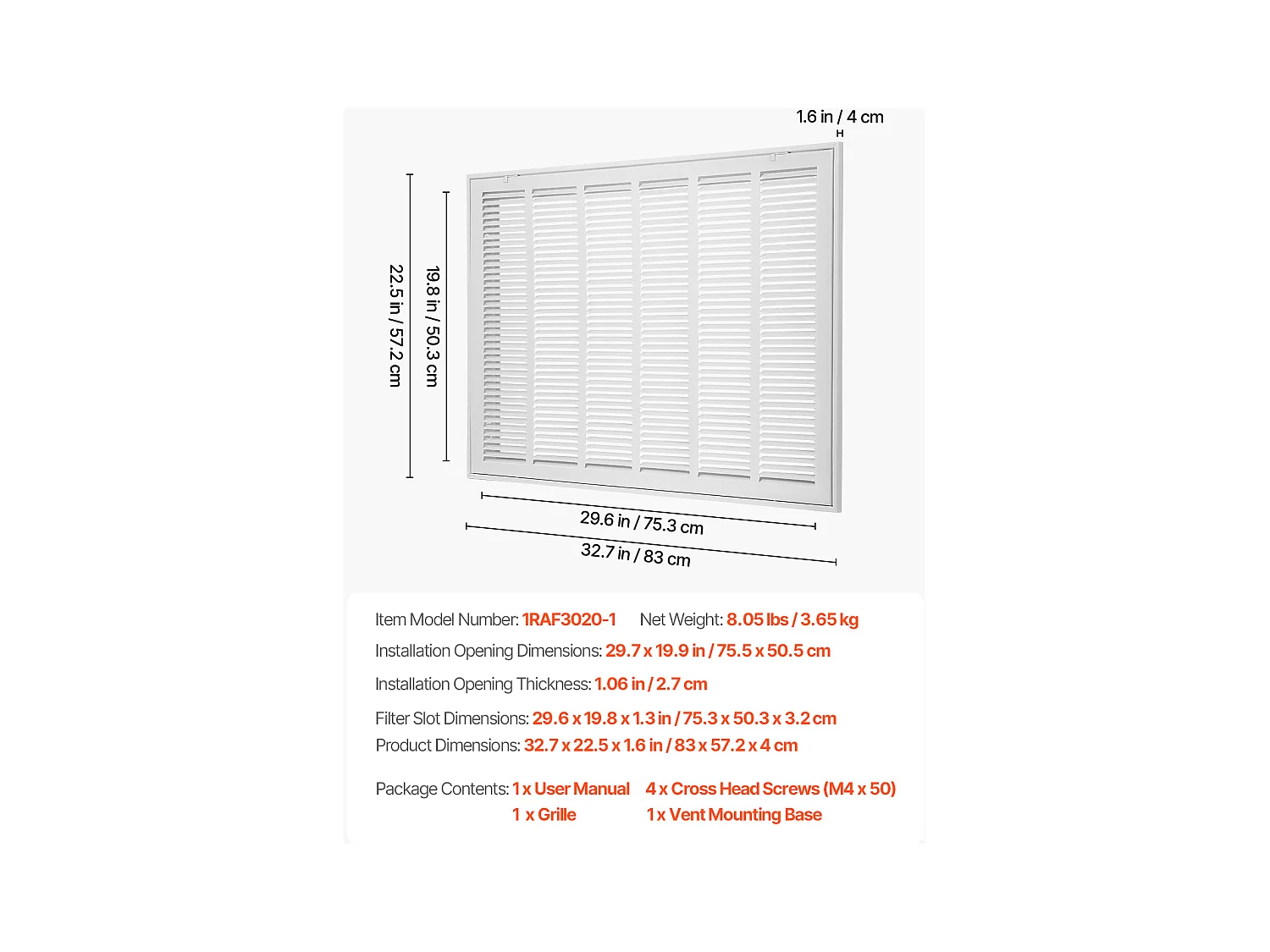 1.6 in / 4 cm

22.5 in / 57.2 cm

19.8 in / 50.3 cm

29.6 in / 75.3 cm

32.7 in / 83 cm

Item Model Number: 1RAF3020-1 Net Weight: 8.05 lbs / 3.65 kg

Installation Opening Dimensions: 29.7 x 19.9 in / 75.5 x 50.5 cm

Installation Opening Thickness: 1.06 in / 2.7 cm

Filter Slot Dimensions: 29.6 x 19.8 x 1.3 in / 75.3 x 50.3 x 3.2 cm

Product Dimensions: 32.7 x 22.5 x 1.6 in / 83 x 57.2 x 4 cm

Package Contents: 1 x User Manual 4 x Cross Head Screws (M4 x 50)
1 x Grille 1 x Vent Mounting Base